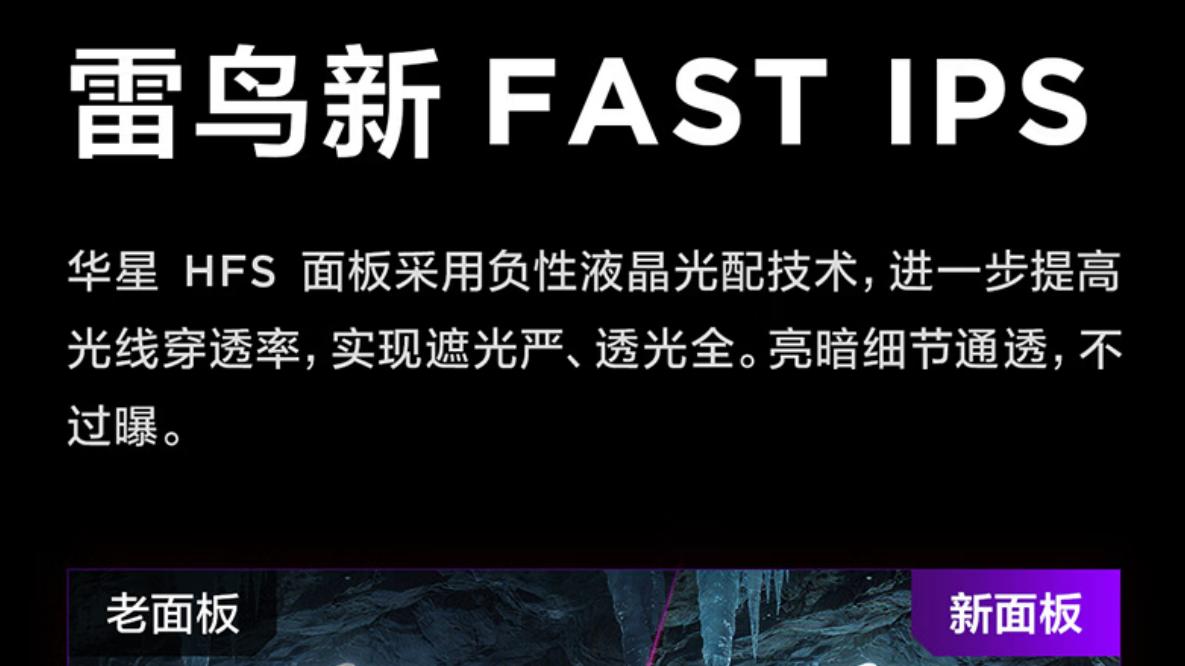 雷鸟新 FAST IPS

华星 HFS 面板采用负性液晶光配技术，进一步提高光线穿透率，实现遮光严、透光全。亮暗细节通透，不过曝。

老面板

新面板